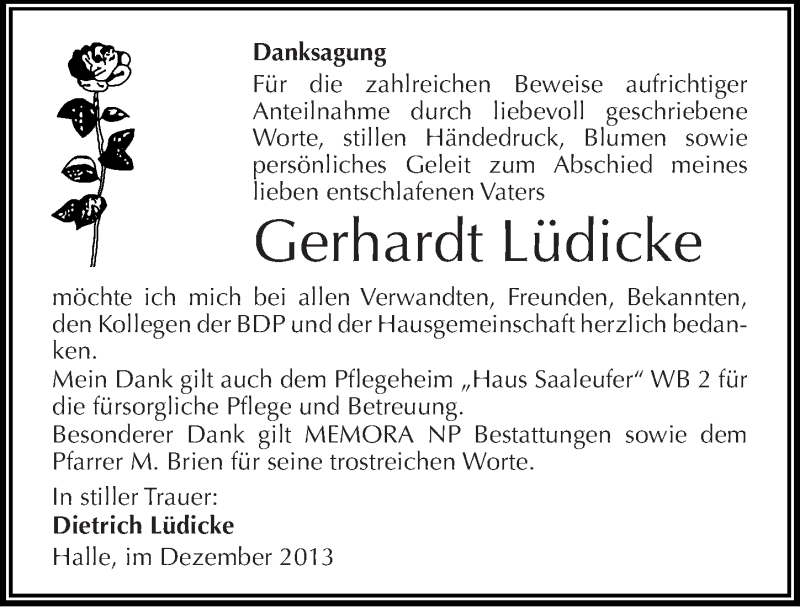 Danksagung

Für die zahlreichen Beweise aufrichtiger Anteilnahme durch liebevoll geschriebene Worte, stillen Händedruck, Blumen sowie persönliches Geleit zum Abschied meines lieben entschlafenen Vaters

Gerhardt Lüdicke

möchte ich mich bei allen Verwandten, Freunden, Bekannten, den Kollegen der BDP und der Hausgemeinschaft herzlich bedanken.
Mein Dank gilt auch dem Pflegeheim „Haus Saaleufer“ WB 2 für die fürsorgliche Pflege und Betreuung.
Besonderer Dank gilt MEMORA NP Bestattungen sowie dem Pfarrer M. Brien für seine trostreichen Worte.

In stiller Trauer:
Dietrich Lüdicke
Halle, im Dezember 2013